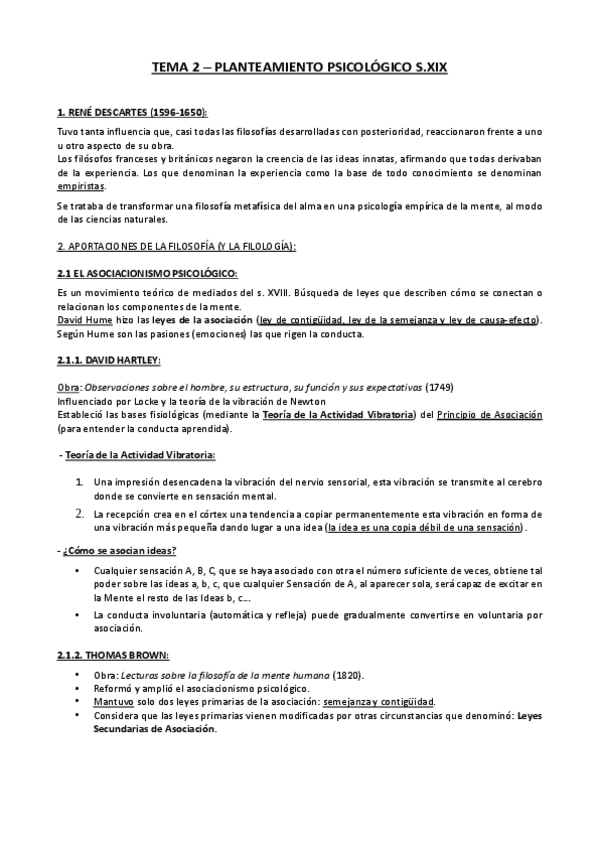 TEMA 2 – PLANTEAMIENTO PSICOLÓGICO S.XIX

1. RENÉ DESCARTES (1596-1650):

Tuvo tanta influencia que, casi todas las filosofías desarrolladas con posterioridad, reaccionaron frente a uno u otro aspecto de su obra.
Los filósofos franceses y británicos negaron la creencia de las ideas innatas, afirmando que todas derivaban de la experiencia. Los que denominan la experiencia como la base de todo conocimiento se denominan empiristas.

Se trataba de transformar una filosofía metafísica del alma en una psicología empírica de la mente, al modo de las ciencias naturales.

2. APORTACIONES DE LA FILOSOFÍA (Y LA FILOLOGÍA):

2.1 EL ASOCIACIONISMO PSICOLÓGICO:

Es un movimiento teórico de mediados del s. XVIII. Búsqueda de leyes que describen cómo se conectan o relacionan los componentes de la mente.
David Hume hizo las leyes de la asociación (ley de contigüidad, ley de la semejanza y ley de causa-efecto).
Según Hume son las pasiones (emociones) las que rigen la conducta.

2.1.1. DAVID HARTLEY:

Obra: Observaciones sobre el hombre, su estructura, su función y sus expectativas (1749)
Influenciado por Locke y la teoría de la vibración de Newton
Estableció las bases fisiológicas (mediante la Teoría de la Actividad Vibratoria) del Principio de Asociación (para entender la conducta aprendida).

- Teoría de la Actividad Vibratoria:

1. Una impresión desencadena la vibración del nervio sensorial, esta vibración se transmite al cerebro donde se convierte en sensación mental.
2. La recepción crea en el córtex una tendencia a copiar permanentemente esta vibración en forma de una vibración más pequeña dando lugar a una idea (la idea es una copia débil de una sensación).

- ¿Cómo se asocian ideas?

• Cualquier sensación A, B, C, que se haya asociado con otra el número suficiente de veces, obtiene tal poder sobre las ideas a, b, c, que cualquier Sensación de A, al aparecer sola, será capaz de excitar en la Mente el resto de las Ideas b, c...
• La conducta involuntaria (automática y refleja) puede gradualmente convertirse en voluntaria por asociación.

2.1.2. THOMAS BROWN:

• Obra: Lecturas sobre la filosofía de la mente humana (1820).
• Reformó y amplió el asociacionismo psicológico.
• Mantuvo solo dos leyes primarias de la asociación: semejanza y contigüidad.
• Considera que las leyes primarias vienen modificadas por otras circunstancias que denominó: Leyes Secundarias de Asociación.